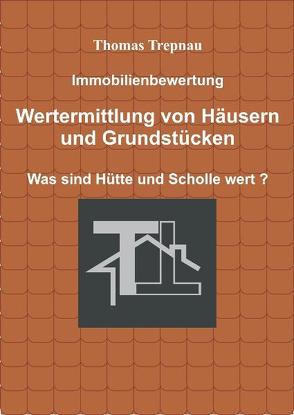 Thomas Trepnau

Immobilienbewertung

Wertermittlung von Häusern und Grundstücken

Was sind Hütte und Scholle wert ?